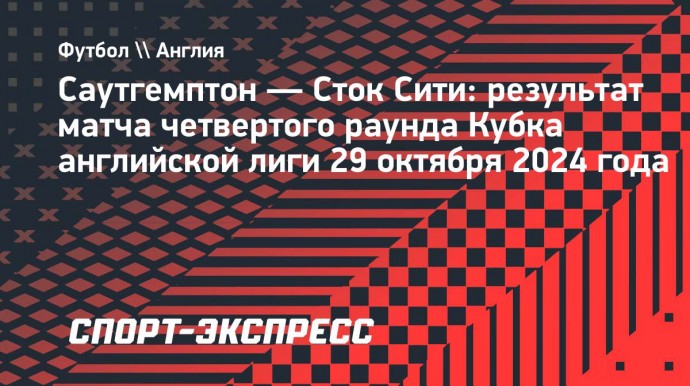 Футбол \\ Англия

Саутгемптон — Сток Сити: результат матча четвертого раунда Кубка английской лиги 29 октября 2024 года

СПОРТ-ЭКСПРЕСС